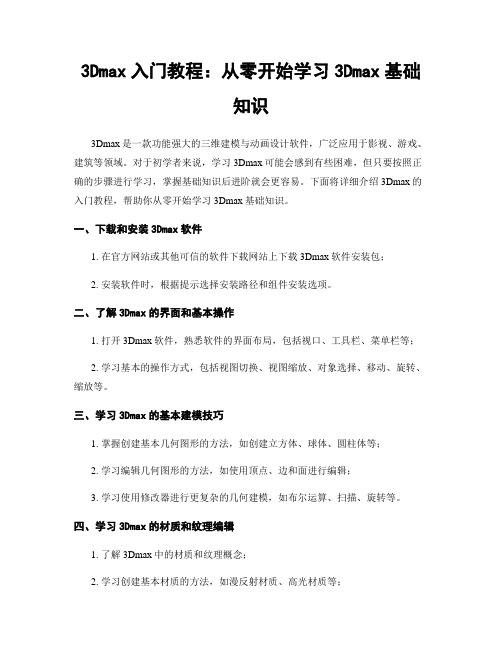 3Dmax 入门教程：从零开始学习 3Dmax 基础知识

3Dmax 是一款功能强大的三维建模与动画设计软件，广泛应用于影视、游戏、建筑等领域。对于初学者来说，学习 3Dmax 可能会感到有些困难，但只要按照正确的步骤进行学习，掌握基础知识后进阶就会更容易。下面将详细介绍 3Dmax 的入门教程，帮助你从零开始学习 3Dmax 基础知识。

一、下载和安装 3Dmax 软件

1. 在官方网站或其他可信的软件下载网站上下载 3Dmax 软件安装包；

2. 安装软件时，根据提示选择安装路径和组件安装选项。

二、了解 3Dmax 的界面和基本操作

1. 打开 3Dmax 软件，熟悉软件的界面布局，包括视口、工具栏、菜单栏等；

2. 学习基本的操作方式，包括视图切换、视图缩放、对象选择、移动、旋转、缩放等。

三、学习 3Dmax 的基本建模技巧

1. 掌握创建基本几何图形的方法，如创建立方体、球体、圆柱体等；

2. 学习编辑几何图形的方法，如使用顶点、边和面进行编辑；

3. 学习使用修改器进行更复杂的几何建模，如布尔运算、扫描、旋转等。

四、学习 3Dmax 的材质和纹理编辑

1. 了解 3Dmax 中的材质和纹理概念；

2. 学习创建基本材质的方法，如漫反射材质、高光材质等；